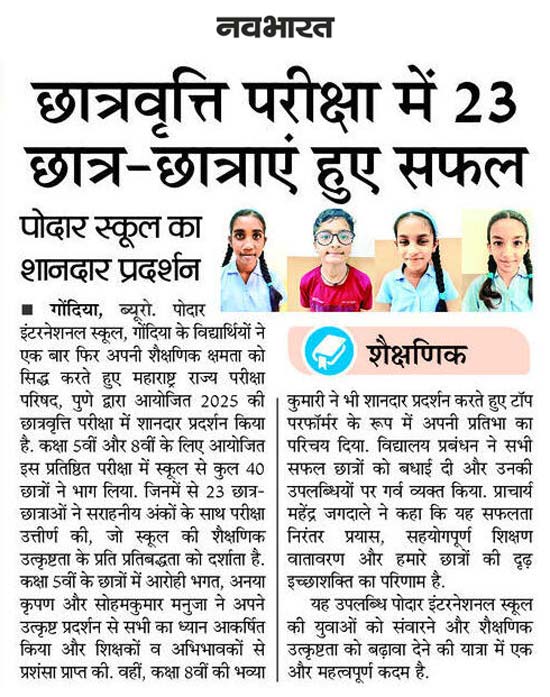 नवभारत

छात्रवृत्ति परीक्षा में 23 छात्र-छात्राएं हुए सफल

पोदार स्कूल का शानदार प्रदर्शन

■ गोंदिया, ब्यूरो. पोदार इंटरनेशनल स्कूल, गोंदिया के विद्यार्थियों ने एक बार फिर अपनी शैक्षणिक क्षमता को सिद्ध करते हुए महाराष्ट्र राज्य परीक्षा परिषद, पुणे द्वारा आयोजित 2025 की छात्रवृत्ति परीक्षा में शानदार प्रदर्शन किया है. कक्षा 5वीं और 8वीं के लिए आयोजित इस प्रतिष्ठित परीक्षा में स्कूल से कुल 40 छात्रों ने भाग लिया. जिनमें से 23 छात्र-छात्राओं ने सराहनीय अंकों के साथ परीक्षा उत्तीर्ण की, जो स्कूल की शैक्षणिक उत्कृष्टता के प्रति प्रतिबद्धता को दर्शाता है. कक्षा 5वीं के छात्रों में आरोही भगत, अनया कृपण और सोहमकुमार मनुजा ने अपने उत्कृष्ट प्रदर्शन से सभी का ध्यान आकर्षित किया और शिक्षकों व अभिभावकों से प्रशंसा प्राप्त की. वहीं, कक्षा 8वीं की भव्या

शैक्षणिक

कुमारी ने भी शानदार प्रदर्शन करते हुए टॉप परफॉर्मर के रूप में अपनी प्रतिभा का परिचय दिया. विद्यालय प्रबंधन ने सभी सफल छात्रों को बधाई दी और उनकी उपलब्धियों पर गर्व व्यक्त किया. प्राचार्य महेंद्र जगदाले ने कहा कि यह सफलता निरंतर प्रयास, सहयोगपूर्ण शिक्षण वातावरण और हमारे छात्रों की दृढ़ इच्छाशक्ति का परिणाम है.

यह उपलब्धि पोदार इंटरनेशनल स्कूल की युवाओं को संवारने और शैक्षणिक उत्कृष्टता को बढ़ावा देने की यात्रा में एक और महत्वपूर्ण कदम है.